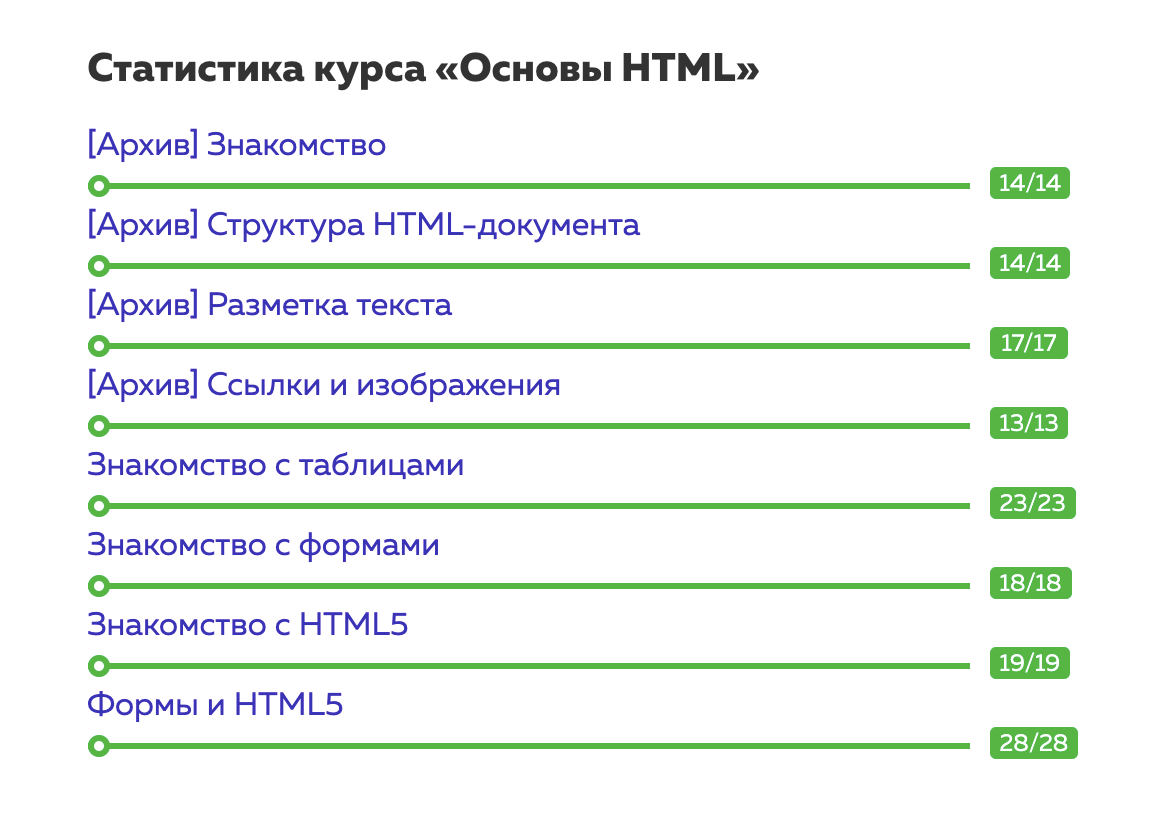 Статистика курса «Основы HTML»

[Архив] Знакомство

14/14

[Архив] Структура HTML-документа

14/14

[Архив] Разметка текста

17/17

[Архив] Ссылки и изображения

13/13

Знакомство с таблицами

23/23

Знакомство с формами

18/18

Знакомство с HTML5

19/19

Формы и HTML5

28/28